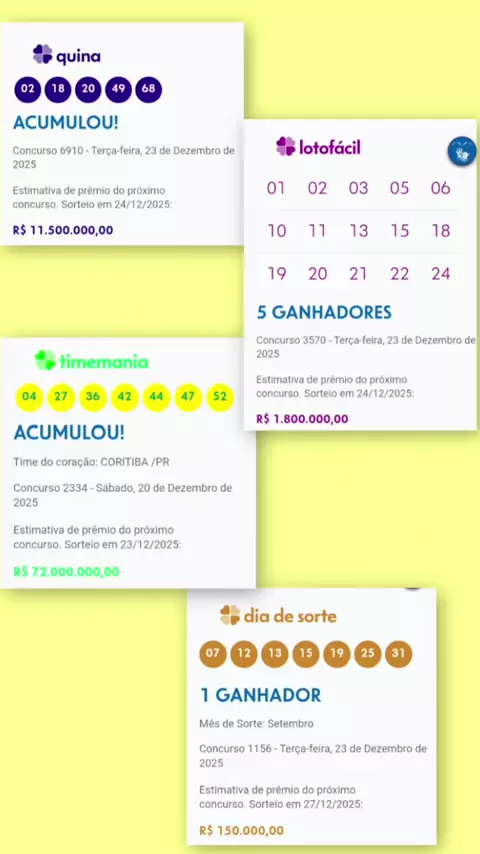 quina

02 18 20 49 68

ACUMULOU!

Concurso 6910 - Terça-feira, 23 de Dezembro de 2025

Estimativa de prêmio do próximo concurso. Sorteio em 24/12/2025:

R$ 11.500.000,00

lotofácil

01 02 03 05 06
10 11 13 15 18
19 20 21 22 24

5 GANHADORES

Concurso 3570 - Terça-feira, 23 de Dezembro de 2025

Estimativa de prêmio do próximo concurso. Sorteio em 24/12/2025:

R$ 1.800.000,00

timemania

04 27 36 42 44 47 52

ACUMULOU!

Time do coração: CORITIBA /PR

Concurso 2334 - Sábado, 20 de Dezembro de 2025

Estimativa de prêmio do próximo concurso. Sorteio em 23/12/2025:

R$ 72.000.000,00

dia de sorte

07 12 13 15 19 25 31

1 GANHADOR

Mês de Sorte: Setembro

Concurso 1156 - Terça-feira, 23 de Dezembro de 2025

Estimativa de prêmio do próximo concurso. Sorteio em 27/12/2025:

R$ 150.000,00